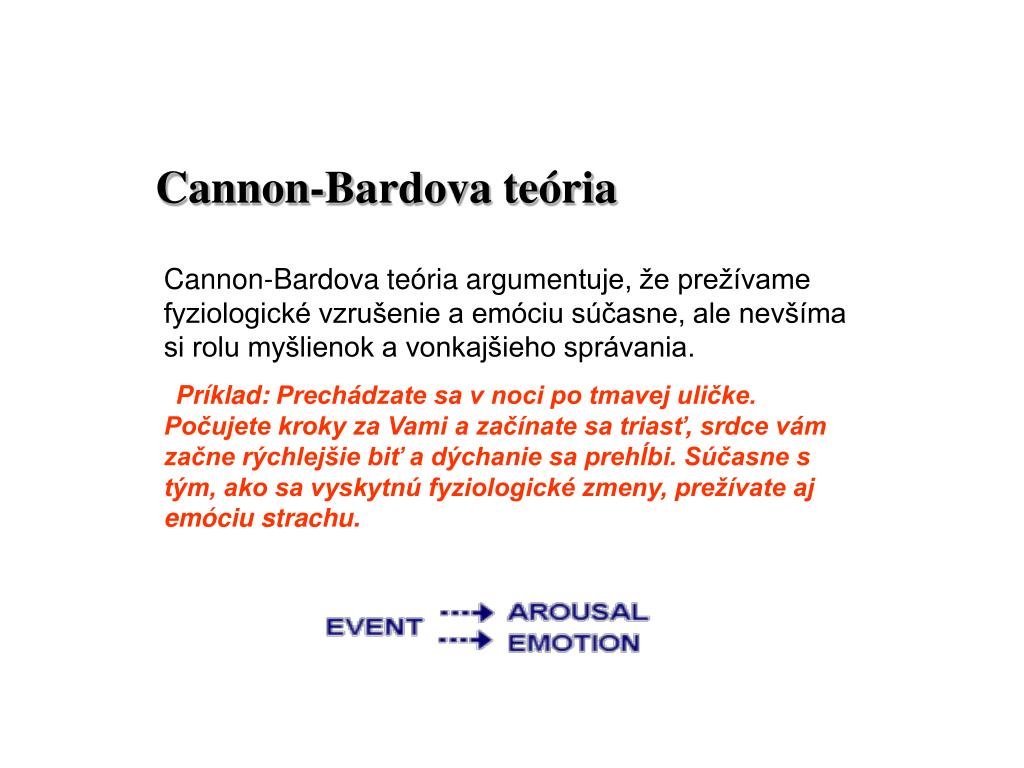 Cannon-Bardova teória

Cannon-Bardova teória argumentuje, že prežívame fyziologické vzrušenie a emóciu súčasne, ale nevšíma si rolu myšlienok a vonkajšieho správania.

Príklad: Prechádzate sa v noci po tmavej uličke. Počujete kroky za Vami a začínate sa triasť, srdce vám začne rýchlejšie biť a dýchanie sa prehĺbi. Súčasne s tým, ako sa vyskytnú fyziologické zmeny, prežívate aj emóciu strachu.

EVENT ---> AROUSAL
---> EMOTION